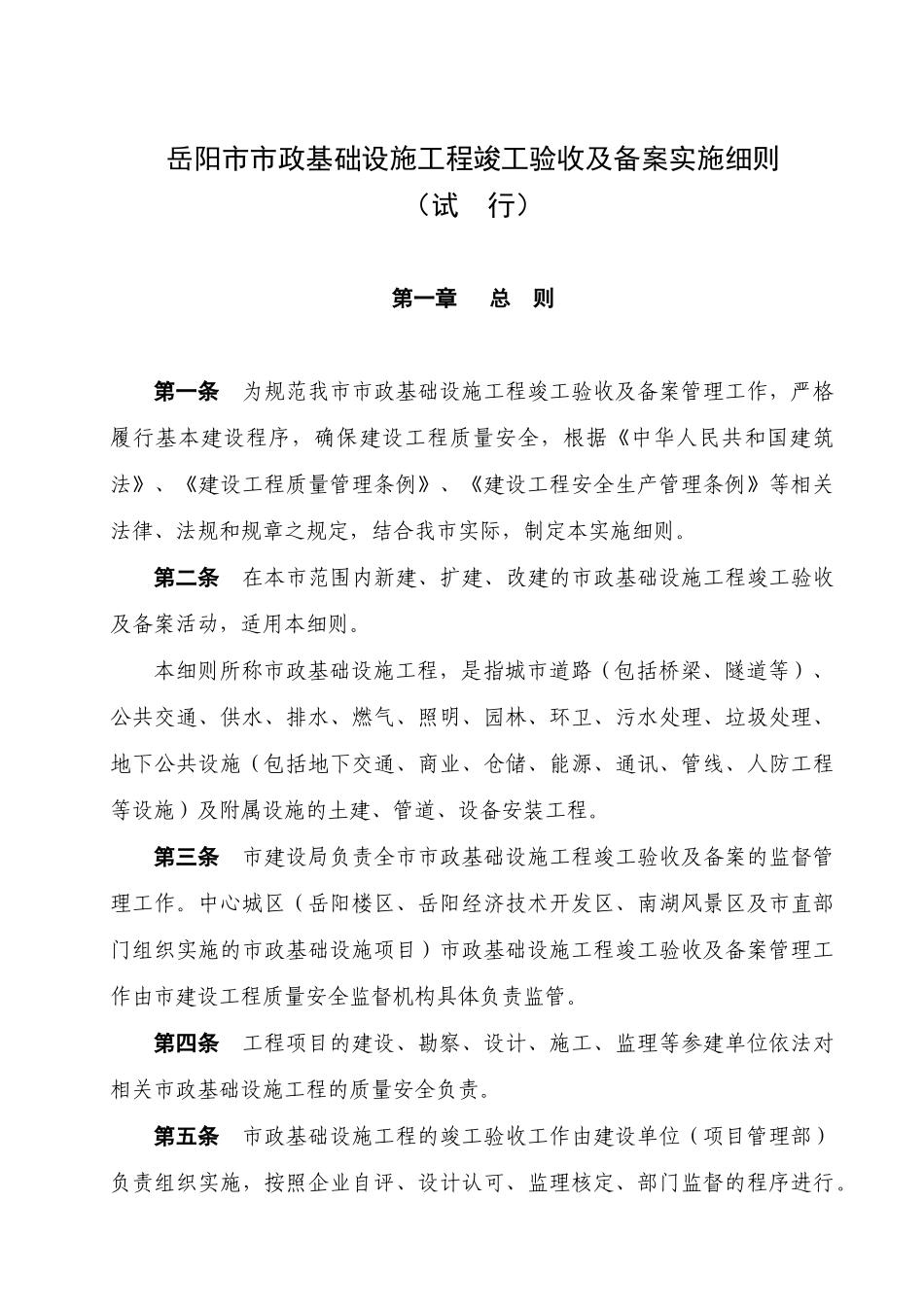 岳阳市市政基础设施工程竣工验收及备案实施细则
（试 行）

第一章 总 则

第一条 为规范我市市政基础设施工程竣工验收及备案管理工作，严格履行基本建设程序，确保建设工程质量安全，根据《中华人民共和国建筑法》、《建设工程质量管理条例》、《建设工程安全生产管理条例》等相关法律、法规和规章之规定，结合我市实际，制定本实施细则。

第二条 在本市范围内新建、扩建、改建的市政基础设施工程竣工验收及备案活动，适用本细则。

本细则所称市政基础设施工程，是指城市道路（包括桥梁、隧道等）、公共交通、供水、排水、燃气、照明、园林、环卫、污水处理、垃圾处理、地下公共设施（包括地下交通、商业、仓储、能源、通讯、管线、人防工程等设施）及附属设施的土建、管道、设备安装工程。

第三条 市建设局负责全市市政基础设施工程竣工验收及备案的监督管理工作。中心城区（岳阳楼区、岳阳经济技术开发区、南湖风景区及市直部门组织实施的市政基础设施项目）市政基础设施工程竣工验收及备案管理工作由市建设工程质量安全监督机构具体负责监管。

第四条 工程项目的建设、勘察、设计、施工、监理等参建单位依法对相关市政基础设施工程的质量安全负责。

第五条 市政基础设施工程的竣工验收工作由建设单位（项目管理部）负责组织实施，按照企业自评、设计认可、监理核定、部门监督的程序进行。